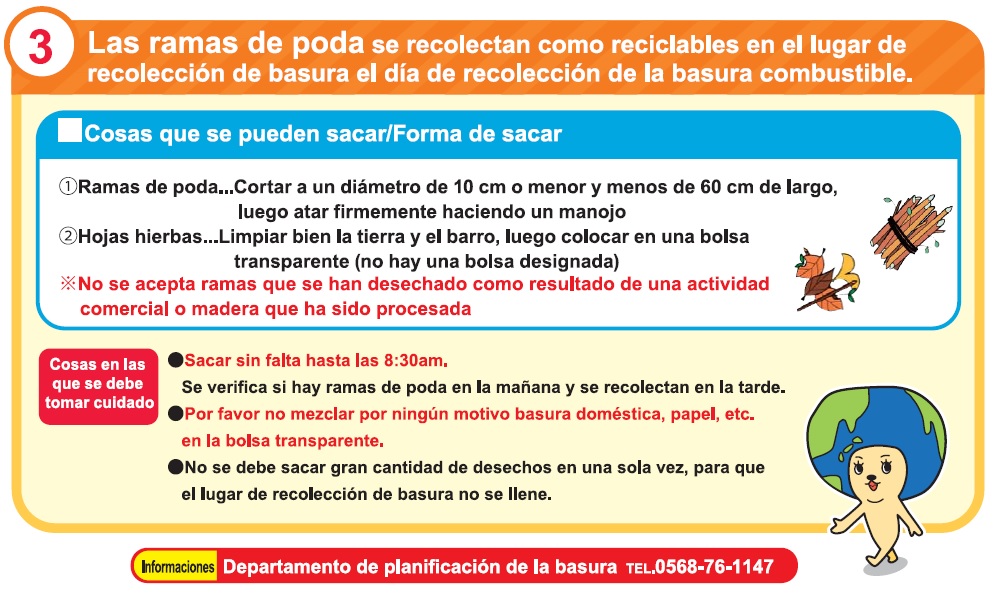 3 Las ramas de poda se recolectan como reciclables en el lugar de recolección de basura el día de recolección de la basura combustible.

■Cosas que se pueden sacar/Forma de sacar

①Ramas de poda...Cortar a un diámetro de 10 cm o menor y menos de 60 cm de largo, luego atar firmemente haciendo un manojo
②Hojas hierbas...Limpiar bien la tierra y el barro, luego colocar en una bolsa transparente (no hay una bolsa designada)
※No se acepta ramas que se han desechado como resultado de una actividad comercial o madera que ha sido procesada

Cosas en las que se debe tomar cuidado

●Sacar sin falta hasta las 8:30am.
Se verifica si hay ramas de poda en la mañana y se recolectan en la tarde.
●Por favor no mezclar por ningún motivo basura doméstica, papel, etc. en la bolsa transparente.
●No se debe sacar gran cantidad de desechos en una sola vez, para que el lugar de recolección de basura no se llene.

Informaciones Departamento de planificación de la basura TEL.0568-76-1147